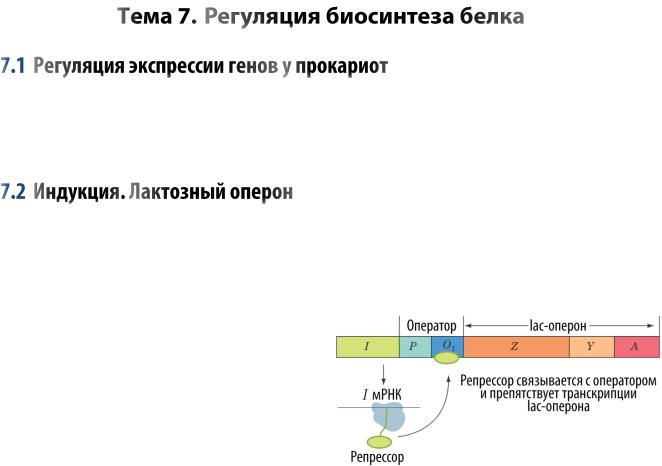 Тема 7. Регуляция биосинтеза белка

7.1 Регуляция экспрессии генов у прокариот

7.2 Индукция. Лактозный оперон

Оператор

lac-оперон

$I$

$P$

$O_1$

$Z$

$Y$

$A$

$I$ мРНК

Репрессор связывается с оператором и препятствует транскрипции lac-оперона

Репрессор